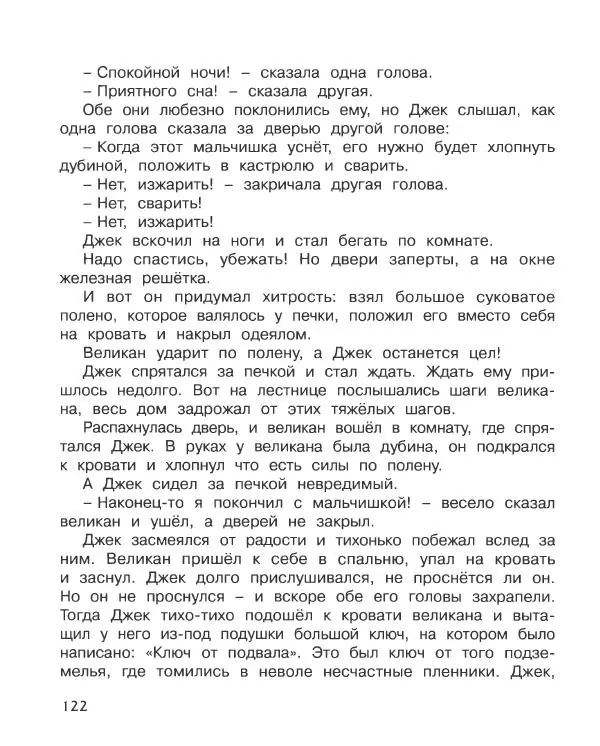 – Спокойной ночи! – сказала одна голова.
– Приятного сна! – сказала другая.
Обе они любезно поклонились ему, но Джек слышал, как одна голова сказала за дверью другой голове:
– Когда этот мальчишка уснёт, его нужно будет хлопнуть дубиной, положить в кастрюлю и сварить.
– Нет, изжарить! – закричала другая голова.
– Нет, сварить!
– Нет, изжарить!
Джек вскочил на ноги и стал бегать по комнате.
Надо спастись, убежать! Но двери заперты, а на окне железная решётка.
И вот он придумал хитрость: взял большое суковатое полено, которое валялось у печки, положил его вместо себя на кровать и накрыл одеялом.
Великан ударит по полену, а Джек останется цел!
Джек спрятался за печкой и стал ждать. Ждать ему пришлось недолго. Вот на лестнице послышались шаги великана, весь дом задрожал от этих тяжёлых шагов.
Распахнулась дверь, и великан вошёл в комнату, где спрятался Джек. В руках у великана была дубина, он подкрался к кровати и хлопнул что есть силы по полену.
А Джек сидел за печкой невредимый.
– Наконец-то я покончил с мальчишкой! – весело сказал великан и ушёл, а дверей не закрыл.
Джек засмеялся от радости и тихонько побежал вслед за ним. Великан пришёл к себе в спальню, упал на кровать и заснул. Джек долго прислушивался, не проснётся ли он. Но он не проснулся – и вскоре обе его головы захрапели. Тогда Джек тихо-тихо подошёл к кровати великана и вытащил у него из-под подушки большой ключ, на котором было написано: «Ключ от подвала». Это был ключ от того подземелья, где томились в неволе несчастные пленники. Джек,

122